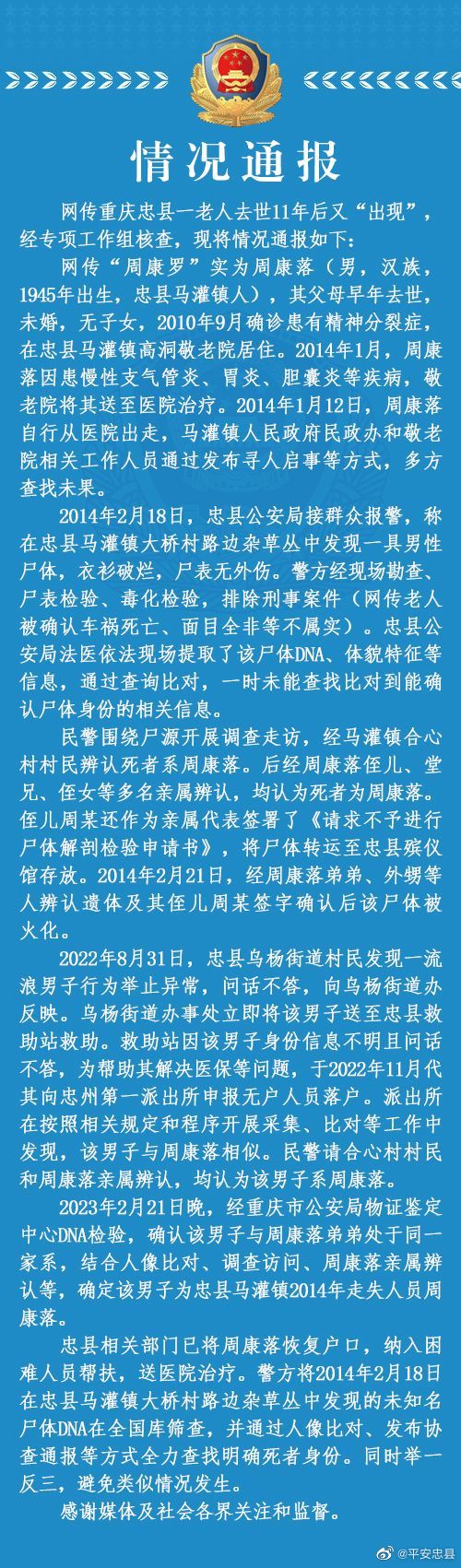 情况通报

网传重庆忠县一老人去世11年后又“出现”，经专项工作组核查，现将情况通报如下：

网传“周康罗”实为周康落（男，汉族，1945年出生，忠县马灌镇人），其父母早年去世，未婚，无子女，2010年9月确诊患有精神分裂症，在忠县马灌镇高洞敬老院居住。2014年1月，周康落因患慢性支气管炎、胃炎、胆囊炎等疾病，敬老院将其送至医院治疗。2014年1月12日，周康落自行从医院出走，马灌镇人民政府民政办和敬老院相关工作人员通过发布寻人启事等方式，多方查找未果。

2014年2月18日，忠县公安局接群众报警，称在忠县马灌镇大桥村路边杂草丛中发现一具男性尸体，衣衫破烂，尸表无外伤。警方经现场勘查、尸表检验、毒化检验，排除刑事案件（网传老人被确认车祸死亡、面目全非等不属实）。忠县公安局法医依法现场提取了该尸体DNA、体貌特征等信息，通过查询比对，一时未能查找比对到能确认尸体身份的相关信息。

民警围绕尸源开展调查走访，经马灌镇合心村村民辨认死者系周康落。后经周康落侄儿、堂兄、侄女等多名亲属辨认，均认为死者为周康落。侄儿周某还作为亲属代表签署了《请求不予进行尸体解剖检验申请书》，将尸体转运至忠县殡仪馆存放。2014年2月21日，经周康落弟弟、外甥等人辨认遗体及其侄儿周某签字确认后该尸体被火化。

2022年8月31日，忠县乌杨街道村民发现一流浪男子行为举止异常，问话不答，向乌杨街道办反映。乌杨街道办事处立即将该男子送至忠县救助站救助。救助站因该男子身份信息不明且问话不答，为帮助其解决医保等问题，于2022年11月代其向忠州第一派出所申报无户人员落户。派出所在按照相关规定和程序开展采集、比对等工作中发现，该男子与周康落相似。民警请合心村村民和周康落亲属辨认，均认为该男子系周康落。

2023年2月21日晚，经重庆市公安局物证鉴定中心DNA检验，确认该男子与周康落弟弟处于同一家系，结合人像比对、调查访问、周康落亲属辨认等，确定该男子为忠县马灌镇2014年走失人员周康落。

忠县相关部门已将周康落恢复户口，纳入困难人员帮扶，送医院治疗。警方将2014年2月18日在忠县马灌镇大桥村路边杂草丛中发现的未知名尸体DNA在全国库筛查，并通过人像比对、发布协查通报等方式全力查找明确死者身份。同时举一反三，避免类似情况发生。

感谢媒体及社会各界关注和监督。

@平安忠县